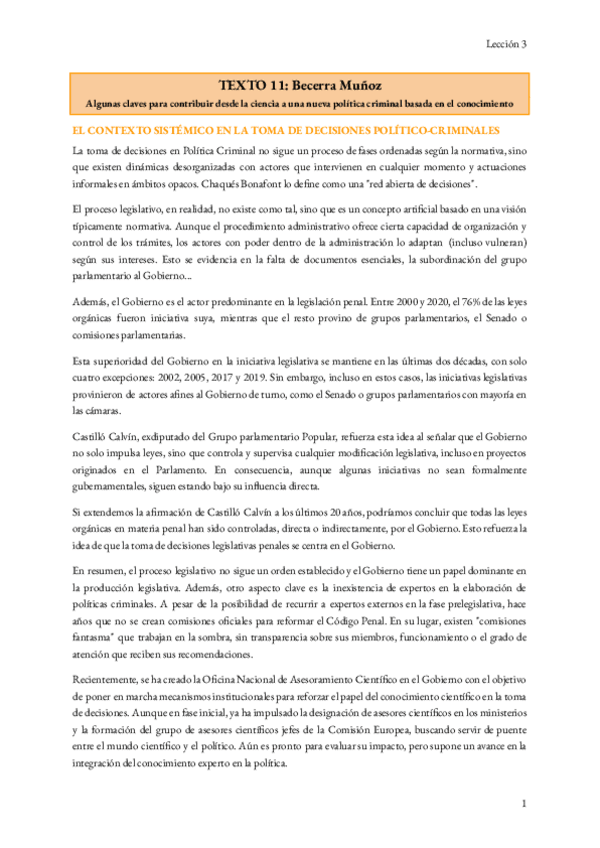 Lección 3

TEXTO 11: Becerra Muñoz

Algunas claves para contribuir desde la ciencia a una nueva política criminal basada en el conocimiento

EL CONTEXTO SISTÉMICO EN LA TOMA DE DECISIONES POLÍTICO-CRIMINALES

La toma de decisiones en Política Criminal no sigue un proceso de fases ordenadas según la normativa, sino que existen dinámicas desorganizadas con actores que intervienen en cualquier momento y actuaciones informales en ámbitos opacos. Chaqués Bonafont lo define como una "red abierta de decisiones".

El proceso legislativo, en realidad, no existe como tal, sino que es un concepto artificial basado en una visión típicamente normativa. Aunque el procedimiento administrativo ofrece cierta capacidad de organización y control de los trámites, los actores con poder dentro de la administración lo adaptan (incluso vulneran) según sus intereses. Esto se evidencia en la falta de documentos esenciales, la subordinación del grupo parlamentario al Gobierno...

Además, el Gobierno es el actor predominante en la legislación penal. Entre 2000 y 2020, el 76% de las leyes orgánicas fueron iniciativa suya, mientras que el resto provino de grupos parlamentarios, el Senado o comisiones parlamentarias.

Esta superioridad del Gobierno en la iniciativa legislativa se mantiene en las últimas dos décadas, con solo cuatro excepciones: 2002, 2005, 2017 y 2019. Sin embargo, incluso en estos casos, las iniciativas legislativas provinieron de actores afines al Gobierno de turno, como el Senado o grupos parlamentarios con mayoría en las cámaras.

Castilló Calvín, exdiputado del Grupo parlamentario Popular, refuerza esta idea al señalar que el Gobierno no solo impulsa leyes, sino que controla y supervisa cualquier modificación legislativa, incluso en proyectos originados en el Parlamento. En consecuencia, aunque algunas iniciativas no sean formalmente gubernamentales, siguen estando bajo su influencia directa.

Si extendemos la afirmación de Castilló Calvín a los últimos 20 años, podríamos concluir que todas las leyes orgánicas en materia penal han sido controladas, directa o indirectamente, por el Gobierno. Esto refuerza la idea de que la toma de decisiones legislativas penales se centra en el Gobierno.

En resumen, el proceso legislativo no sigue un orden establecido y el Gobierno tiene un papel dominante en la producción legislativa. Además, otro aspecto clave es la inexistencia de expertos en la elaboración de políticas criminales. A pesar de la posibilidad de recurrir a expertos externos en la fase prelegislativa, hace años que no se crean comisiones oficiales para reformar el Código Penal. En su lugar, existen "comisiones fantasma" que trabajan en la sombra, sin transparencia sobre sus miembros, funcionamiento o el grado de atención que reciben sus recomendaciones.

Recientemente, se ha creado la Oficina Nacional de Asesoramiento Científico en el Gobierno con el objetivo de poner en marcha mecanismos institucionales para reforzar el papel del conocimiento científico en la toma de decisiones. Aunque en fase inicial, ya ha impulsado la designación de asesores científicos en los ministerios y la formación del grupo de asesores científicos jefes de la Comisión Europea, buscando servir de puente entre el mundo científico y el político. Aún es pronto para evaluar su impacto, pero supone un avance en la integración del conocimiento experto en la política.

1